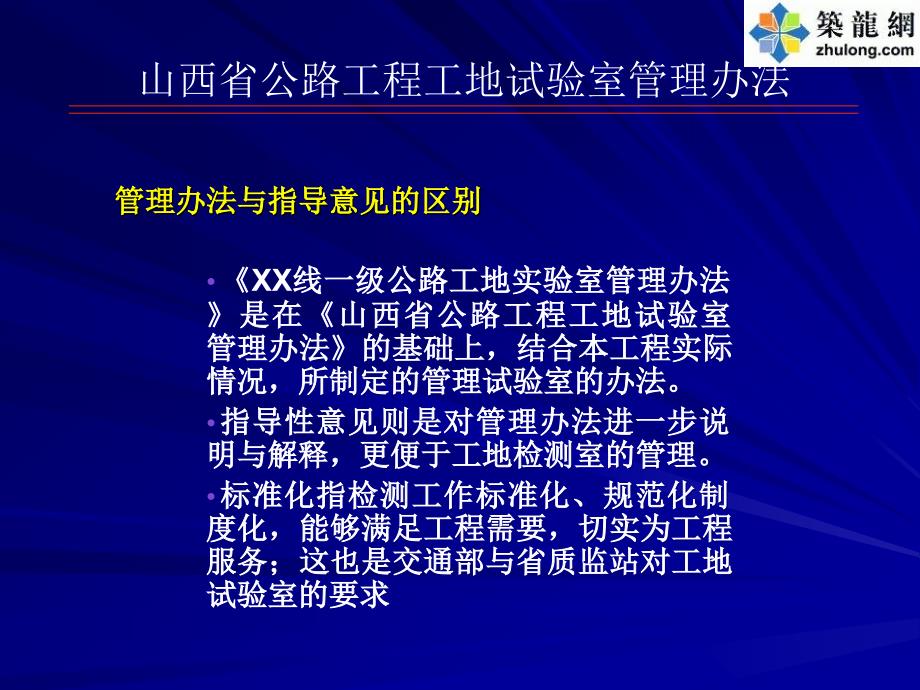 築龍網
zhulong.com

山西省公路工程工地试验室管理办法

管理办法与指导意见的区别

• 《XX线一级公路工地实验室管理办法》是在《山西省公路工程工地试验室管理办法》的基础上，结合本工程实际情况，所制定的管理试验室的办法。

• 指导性意见则是对管理办法进一步说明与解释，更便于工地检测室的管理。

• 标准化指检测工作标准化、规范化制度化，能够满足工程需要，切实为工程服务；这也是交通部与省质监站对工地试验室的要求